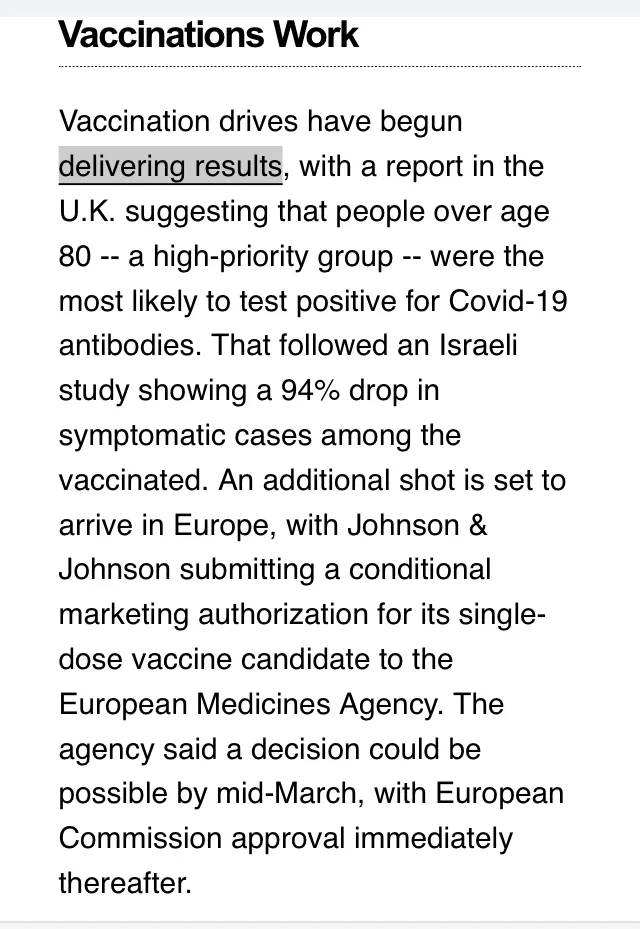 Vaccinations Work

Vaccination drives have begun delivering results, with a report in the U.K. suggesting that people over age 80 -- a high-priority group -- were the most likely to test positive for Covid-19 antibodies. That followed an Israeli study showing a 94% drop in symptomatic cases among the vaccinated. An additional shot is set to arrive in Europe, with Johnson & Johnson submitting a conditional marketing authorization for its single-dose vaccine candidate to the European Medicines Agency. The agency said a decision could be possible by mid-March, with European Commission approval immediately thereafter.